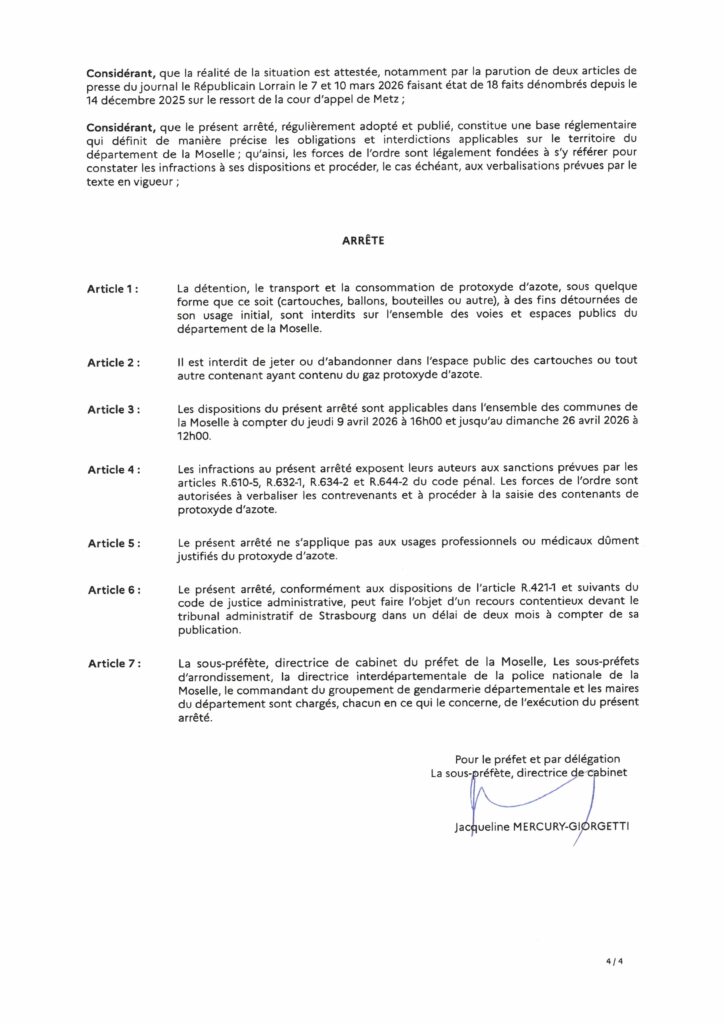 **Considérant,** que la réalité de la situation est attestée, notamment par la parution de deux articles de presse du journal le Républicain Lorrain le 7 et 10 mars 2026 faisant état de 18 faits dénombrés depuis le 14 décembre 2025 sur le ressort de la cour d'appel de Metz ;

**Considérant,** que le présent arrêté, régulièrement adopté et publié, constitue une base réglementaire qui définit de manière précise les obligations et interdictions applicables sur le territoire du département de la Moselle ; qu'ainsi, les forces de l'ordre sont légalement fondées à s'y référer pour constater les infractions à ses dispositions et procéder, le cas échéant, aux verbalisations prévues par le texte en vigueur ;

**ARRÊTE**

**Article 1 :** La détention, le transport et la consommation de protoxyde d'azote, sous quelque forme que ce soit (cartouches, ballons, bouteilles ou autre), à des fins détournées de son usage initial, sont interdits sur l'ensemble des voies et espaces publics du département de la Moselle.

**Article 2 :** Il est interdit de jeter ou d'abandonner dans l'espace public des cartouches ou tout autre contenant ayant contenu du gaz protoxyde d'azote.

**Article 3 :** Les dispositions du présent arrêté sont applicables dans l'ensemble des communes de la Moselle à compter du jeudi 9 avril 2026 à 16h00 et jusqu'au dimanche 26 avril 2026 à 12h00.

**Article 4 :** Les infractions au présent arrêté exposent leurs auteurs aux sanctions prévues par les articles R.610-5, R.632-1, R.634-2 et R.644-2 du code pénal. Les forces de l'ordre sont autorisées à verbaliser les contrevenants et à procéder à la saisie des contenants de protoxyde d'azote.

**Article 5 :** Le présent arrêté ne s'applique pas aux usages professionnels ou médicaux dûment justifiés du protoxyde d'azote.

**Article 6 :** Le présent arrêté, conformément aux dispositions de l'article R.421-1 et suivants du code de justice administrative, peut faire l'objet d'un recours contentieux devant le tribunal administratif de Strasbourg dans un délai de deux mois à compter de sa publication.

**Article 7 :** La sous-préfète, directrice de cabinet du préfet de la Moselle, Les sous-préfets d'arrondissement, la directrice interdépartementale de la police nationale de la Moselle, le commandant du groupement de gendarmerie départementale et les maires du département sont chargés, chacun en ce qui le concerne, de l'exécution du présent arrêté.

Pour le préfet et par délégation
La sous-préfète, directrice de cabinet

Jacqueline MERCURY-GIORGETTI

4 / 4